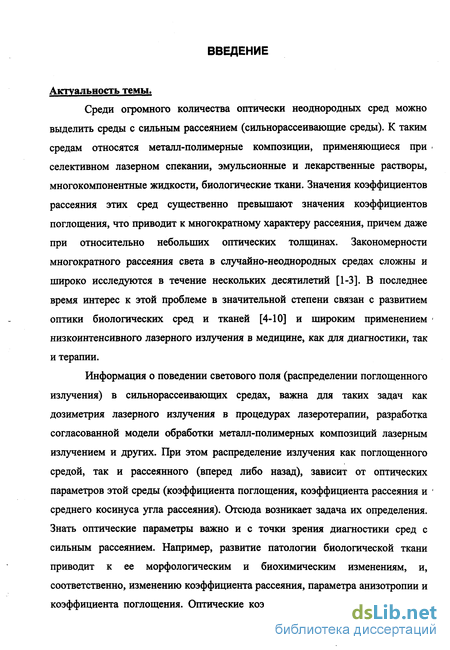 ВВЕДЕНИЕ

Актуальность темы.

Среди огромного количества оптически неоднородных сред можно выделить среды с сильным рассеянием (сильнорассеивающие среды). К таким средам относятся металл-полимерные композиции, применяющиеся при селективном лазерном спекании, эмульсионные и лекарственные растворы, многокомпонентные жидкости, биологические ткани. Значения коэффициентов рассеяния этих сред существенно превышают значения коэффициентов поглощения, что приводит к многократному характеру рассеяния, причем даже при относительно небольших оптических толщинах. Закономерности многократного рассеяния света в случайно-неоднородных средах сложны и широко исследуются в течение нескольких десятилетий [1-3]. В последнее время интерес к этой проблеме в значительной степени связан с развитием оптики биологических сред и тканей [4-10] и широким применением низкоинтенсивного лазерного излучения в медицине, как для диагностики, так и терапии.

Информация о поведении светового поля (распределении поглощенного излучения) в сильнорассеивающих средах, важна для таких задач как дозиметрия лазерного излучения в процедурах лазеротерапии, разработка согласованной модели обработки металл-полимерных композиций лазерным излучением и других. При этом распределение излучения как поглощенного средой, так и рассеянного (вперед либо назад), зависит от оптических параметров этой среды (коэффициента поглощения, коэффициента рассеяния и среднего косинуса угла рассеяния). Отсюда возникает задача их определения. Знать оптические параметры важно и с точки зрения диагностики сред с сильным рассеянием. Например, развитие патологии биологической ткани приводит к ее морфологическим и биохимическим изменениям, и, соответственно, изменению коэффициента рассеяния, параметра анизотропии и коэффициента поглощения. Оптические коэ

dsLib.net
библиотека диссертаций